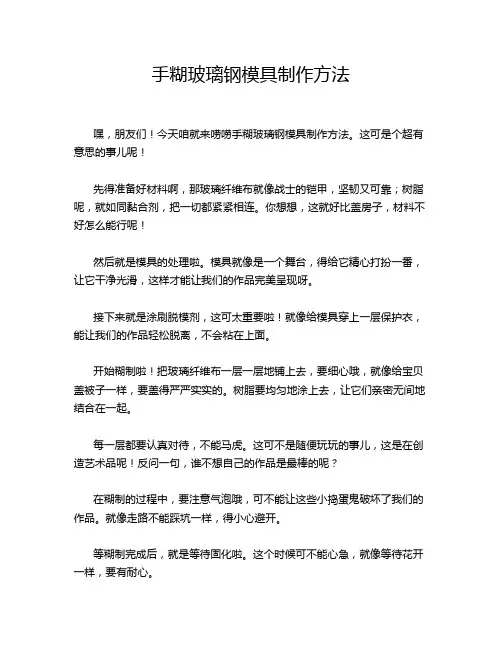 手糊玻璃钢模具制作方法

嘿，朋友们！今天咱就来唠唠手糊玻璃钢模具制作方法。这可是个超有意思的事儿呢！

先得准备好材料啊，那玻璃纤维布就像战士的铠甲，坚韧又可靠；树脂呢，就如同黏合剂，把一切都紧紧相连。你想想，这就好比盖房子，材料不好怎么能行呢！

然后就是模具的处理啦。模具就像是一个舞台，得给它精心打扮一番，让它干净光滑，这样才能让我们的作品完美呈现呀。

接下来就是涂刷脱模剂，这可太重要啦！就像给模具穿上一层保护衣，能让我们的作品轻松脱离，不会粘在上面。

开始糊制啦！把玻璃纤维布一层一层地铺上去，要细心哦，就像给宝贝盖被子一样，要盖得严严实实的。树脂要均匀地涂上去，让它们亲密无间地结合在一起。

每一层都要认真对待，不能马虎。这可不是随便玩玩的事儿，这是在创造艺术品呢！反问一句，谁不想自己的作品是最棒的呢？

在糊制的过程中，要注意气泡哦，可不能让这些小捣蛋鬼破坏了我们的作品。就像走路不能踩坑一样，得小心避开。

等糊制完成后，就是等待固化啦。这个时候可不能心急，就像等待花开一样，要有耐心。